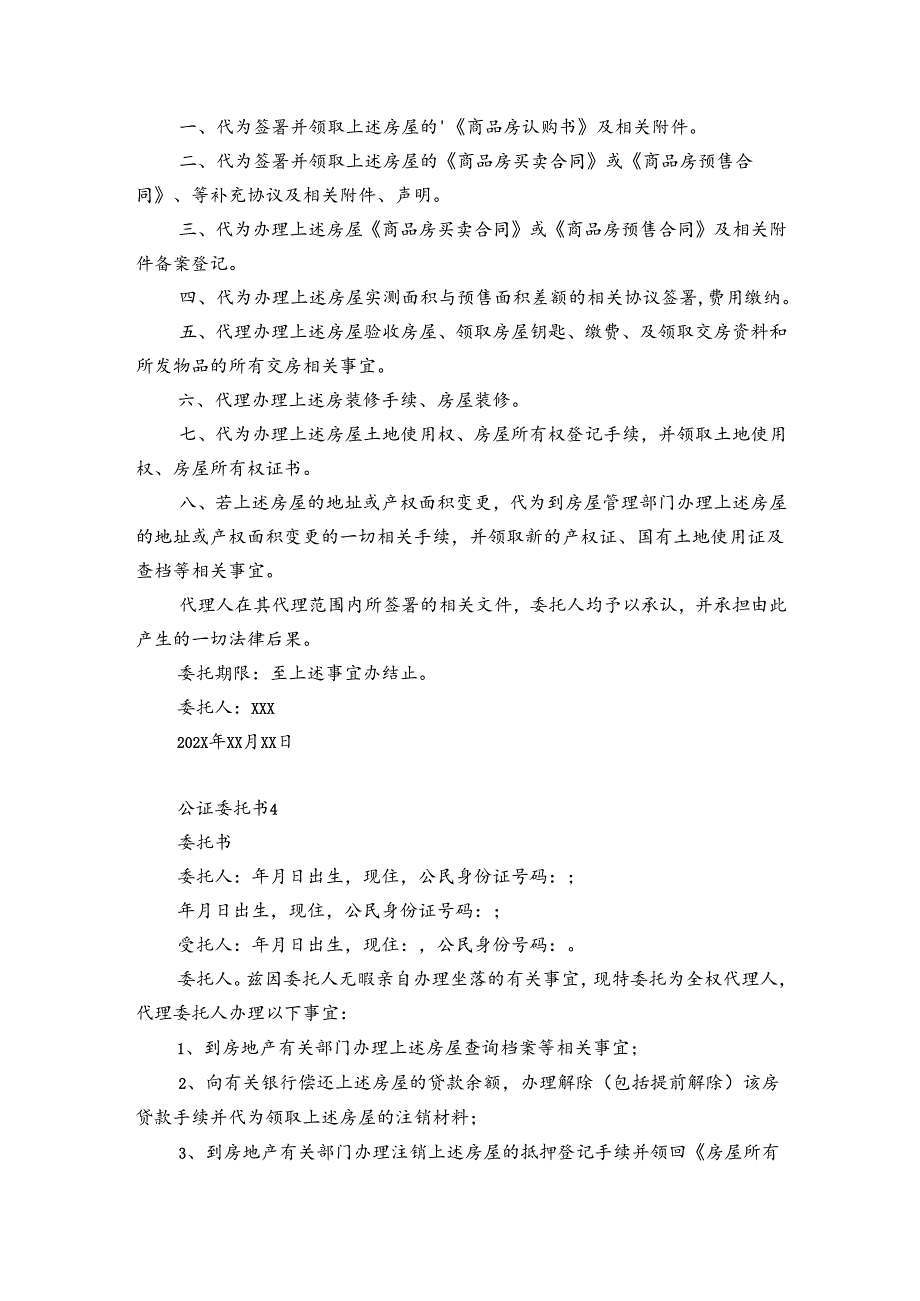 一、代为签署并领取上述房屋的'《商品房认购书》及相关附件。

二、代为签署并领取上述房屋的《商品房买卖合同》或《商品房预售合同》、等补充协议及相关附件、声明。

三、代为办理上述房屋《商品房买卖合同》或《商品房预售合同》及相关附件备案登记。

四、代为办理上述房屋实测面积与预售面积差额的相关协议签署，费用缴纳。

五、代理办理上述房屋验收房屋、领取房屋钥匙、缴费、及领取交房资料和所发物品的所有交房相关事宜。

六、代理办理上述房装修手续、房屋装修。

七、代为办理上述房屋土地使用权、房屋所有权登记手续，并领取土地使用权、房屋所有权证书。

八、若上述房屋的地址或产权面积变更，代为到房屋管理部门办理上述房屋的地址或产权面积变更的一切相关手续，并领取新的产权证、国有土地使用证及查档等相关事宜。

代理人在其代理范围内所签署的相关文件，委托人均予以承认，并承担由此产生的一切法律后果。

委托期限：至上述事宜办结止。

委托人：XXX

202X年XX月XX日

公证委托书4

委托书

委托人：年月日出生，现住，公民身份证号码：；

年月日出生，现住，公民身份证号码：；

受托人：年月日出生，现住：，公民身份号码：。

委托人。兹因委托人无暇亲自办理坐落的有关事宜，现特委托为全权代理人，代理委托人办理以下事宜：

1、到房地产有关部门办理上述房屋查询档案等相关事宜；

2、向有关银行偿还上述房屋的贷款余额，办理解除（包括提前解除）该房贷款手续并代为领取上述房屋的注销材料；

3、到房地产有关部门办理注销上述房屋的抵押登记手续并领回《房屋所有